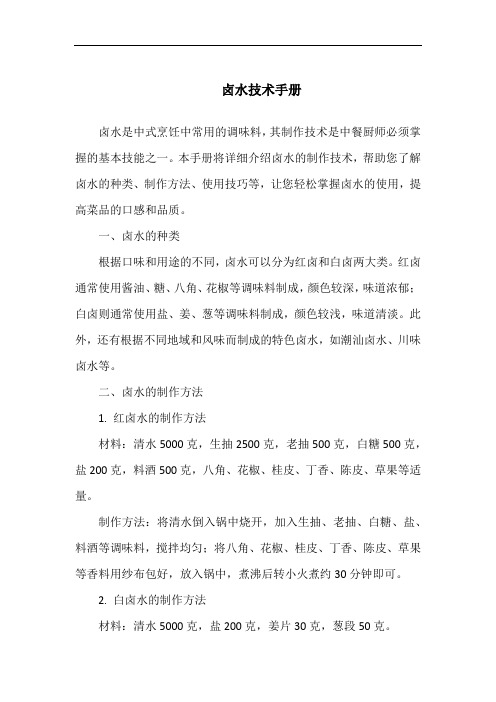 卤水技术手册

卤水是中式烹饪中常用的调味料，其制作技术是中餐厨师必须掌握的基本技能之一。本手册将详细介绍卤水的制作技术，帮助您了解卤水的种类、制作方法、使用技巧等，让您轻松掌握卤水的使用，提高菜品的口感和品质。

一、卤水的种类

根据口味和用途的不同，卤水可以分为红卤和白卤两大类。红卤通常使用酱油、糖、八角、花椒等调味料制成，颜色较深，味道浓郁；白卤则通常使用盐、姜、葱等调味料制成，颜色较浅，味道清淡。此外，还有根据不同地域和风味而制成的特色卤水，如潮汕卤水、川味卤水等。

二、卤水的制作方法

1. 红卤水的制作方法

材料：清水 5000 克，生抽 2500 克，老抽 500 克，白糖 500 克，盐 200 克，料酒 500 克，八角、花椒、桂皮、丁香、陈皮、草果等适量。

制作方法：将清水倒入锅中烧开，加入生抽、老抽、白糖、盐、料酒等调味料，搅拌均匀；将八角、花椒、桂皮、丁香、陈皮、草果等香料用纱布包好，放入锅中，煮沸后转小火煮约 30 分钟即可。

2. 白卤水的制作方法

材料：清水 5000 克，盐 200 克，姜片 30 克，葱段 50 克。